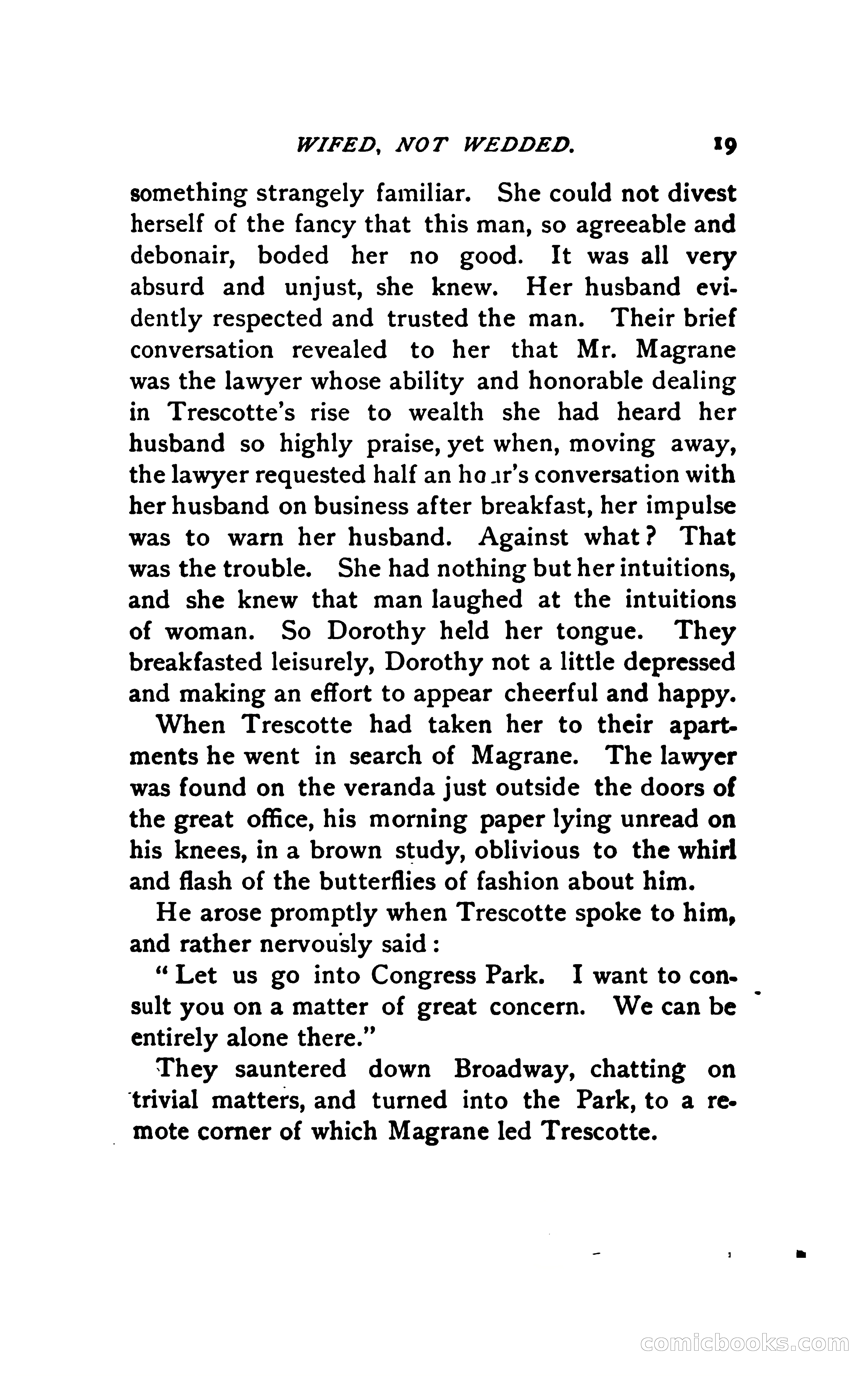 WIFED, NOT WEDDED. 19

something strangely familiar. She could not divest herself of the fancy that this man, so agreeable and debonair, boded her no good. It was all very absurd and unjust, she knew. Her husband evidently respected and trusted the man. Their brief conversation revealed to her that Mr. Magrane was the lawyer whose ability and honorable dealing in Trescotte's rise to wealth she had heard her husband so highly praise, yet when, moving away, the lawyer requested half an hour's conversation with her husband on business after breakfast, her impulse was to warn her husband. Against what? That was the trouble. She had nothing but her intuitions, and she knew that man laughed at the intuitions of woman. So Dorothy held her tongue. They breakfasted leisurely, Dorothy not a little depressed and making an effort to appear cheerful and happy.

When Trescotte had taken her to their apartments he went in search of Magrane. The lawyer was found on the veranda just outside the doors of the great office, his morning paper lying unread on his knees, in a brown study, oblivious to the whirl and flash of the butterflies of fashion about him.

He arose promptly when Trescotte spoke to him, and rather nervously said:

"Let us go into Congress Park. I want to consult you on a matter of great concern. We can be entirely alone there."

They sauntered down Broadway, chatting on trivial matters, and turned into the Park, to a remote corner of which Magrane led Trescotte.

comicbooks.com